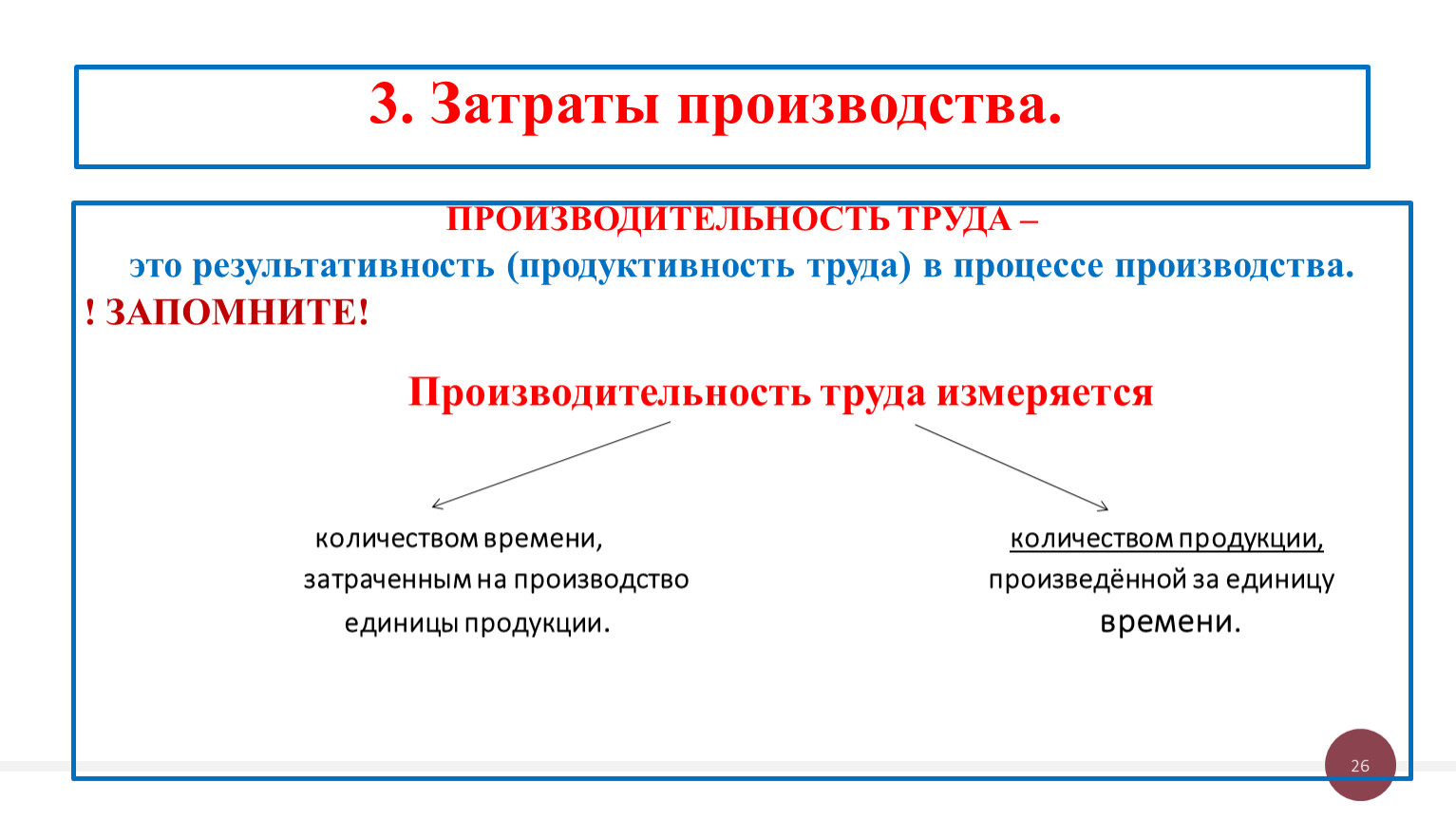 3. Затраты производства.

ПРОИЗВОДИТЕЛЬНОСТЬ ТРУДА –
это результативность (продуктивность труда) в процессе производства.
! ЗАПОМНИТЕ!

Производительность труда измеряется

количеством времени, затраченным на производство единицы продукции.

количеством продукции, произведённой за единицу времени.

26